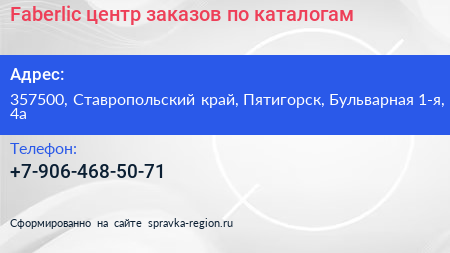 Faberlic центр заказов по каталогам

Адрес:

357500, Ставропольский край, Пятигорск, Бульварная 1-я, 4а

Телефон:

+7-906-468-50-71

Сформированно на сайте spravka-region.ru